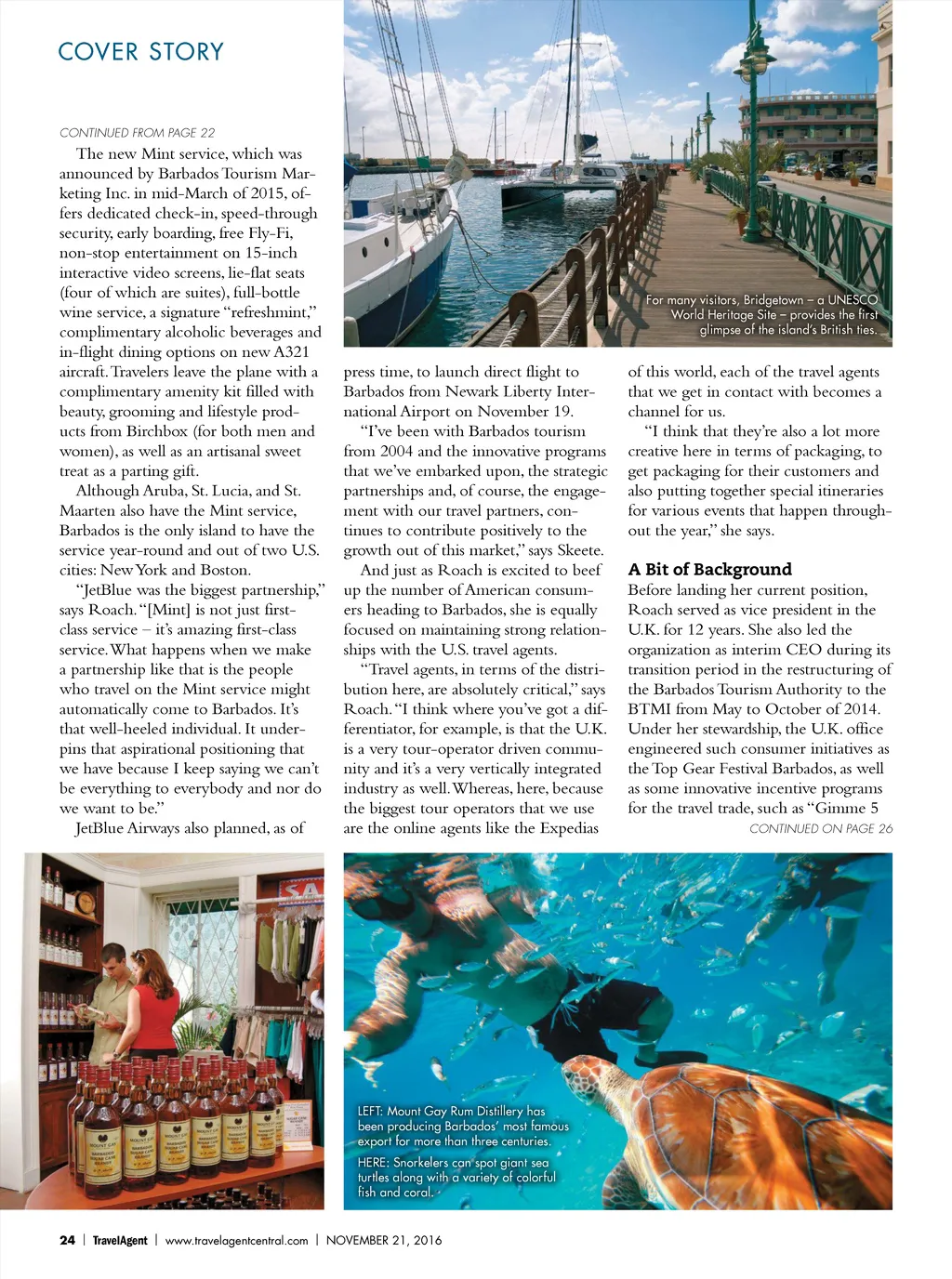 COVER STORY

CONTINUED FROM PAGE 22

The new Mint service, which was announced by Barbados Tourism Marketing Inc. in mid-March of 2015, offers dedicated check-in, speed-through security, early boarding, free Fly-Fi, non-stop entertainment on 15-inch interactive video screens, lie-flat seats (four of which are suites), full-bottle wine service, a signature "refreshmint," complimentary alcoholic beverages and in-flight dining options on new A321 aircraft. Travelers leave the plane with a complimentary amenity kit filled with beauty, grooming and lifestyle products from Birchbox (for both men and women), as well as an artisanal sweet treat as a parting gift.

Although Aruba, St. Lucia, and St. Maarten also have the Mint service, Barbados is the only island to have the service year-round and out of two U.S. cities: New York and Boston.

"JetBlue was the biggest partnership," says Roach. "[Mint] is not just first-class service – it's amazing first-class service. What happens when we make a partnership like that is the people who travel on the Mint service might automatically come to Barbados. It's that well-heeled individual. It underpins that aspirational positioning that we have because I keep saying we can't be everything to everybody and nor do we want to be."

JetBlue Airways also planned, as of press time, to launch direct flight to Barbados from Newark Liberty International Airport on November 19.

"I've been with Barbados tourism from 2004 and the innovative programs that we've embarked upon, the strategic partnerships and, of course, the engagement with our travel partners, continues to contribute positively to the growth out of this market," says Skeete.

And just as Roach is excited to beef up the number of American consumers heading to Barbados, she is equally focused on maintaining strong relationships with the U.S. travel agents.

"Travel agents, in terms of the distribution here, are absolutely critical," says Roach. "I think where you've got a differentiator, for example, is that the U.K. is a very tour-operator driven community and it's a very vertically integrated industry as well. Whereas, here, because the biggest tour operators that we use are the online agents like the Expedias of this world, each of the travel agents that we get in contact with becomes a channel for us.

"I think that they're also a lot more creative here in terms of packaging, to get packaging for their customers and also putting together special itineraries for various events that happen throughout the year," she says.

A Bit of Background

Before landing her current position, Roach served as vice president in the U.K. for 12 years. She also led the organization as interim CEO during its transition period in the restructuring of the Barbados Tourism Authority to the BTMI from May to October of 2014. Under her stewardship, the U.K. office engineered such consumer initiatives as the Top Gear Festival Barbados, as well as some innovative incentive programs for the travel trade, such as "Gimme 5

CONTINUED ON PAGE 26

For many visitors, Bridgetown – a UNESCO World Heritage Site – provides the first glimpse of the island's British ties.

LEFT: Mount Gay Rum Distillery has been producing Barbados' most famous export for more than three centuries.

HERE: Snorkelers can spot giant sea turtles along with a variety of colorful fish and coral.

24 | TravelAgent | www.travelagentcentral.com | NOVEMBER 21, 2016